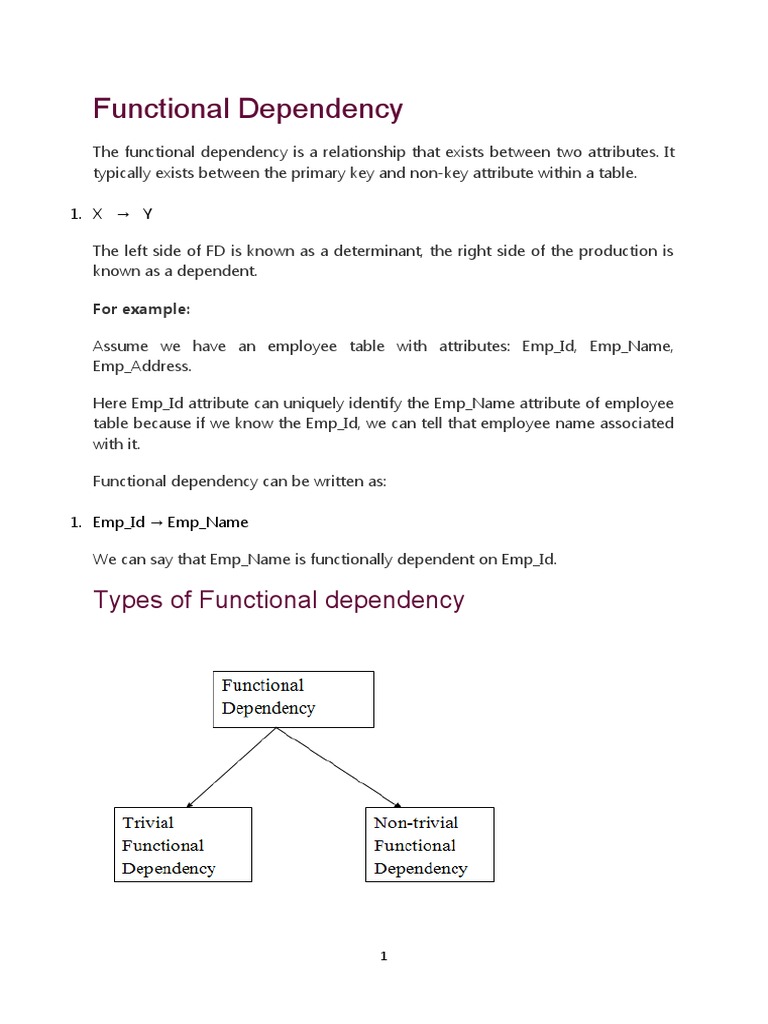 Functional Dependency

The functional dependency is a relationship that exists between two attributes. It typically exists between the primary key and non-key attribute within a table.

1. X → Y

The left side of FD is known as a determinant, the right side of the production is known as a dependent.

For example:

Assume we have an employee table with attributes: Emp_Id, Emp_Name, Emp_Address.

Here Emp_Id attribute can uniquely identify the Emp_Name attribute of employee table because if we know the Emp_Id, we can tell that employee name associated with it.

Functional dependency can be written as:

1. Emp_Id → Emp_Name

We can say that Emp_Name is functionally dependent on Emp_Id.

Types of Functional dependency

Functional Dependency

Trivial Functional Dependency

Non-trivial Functional Dependency

1